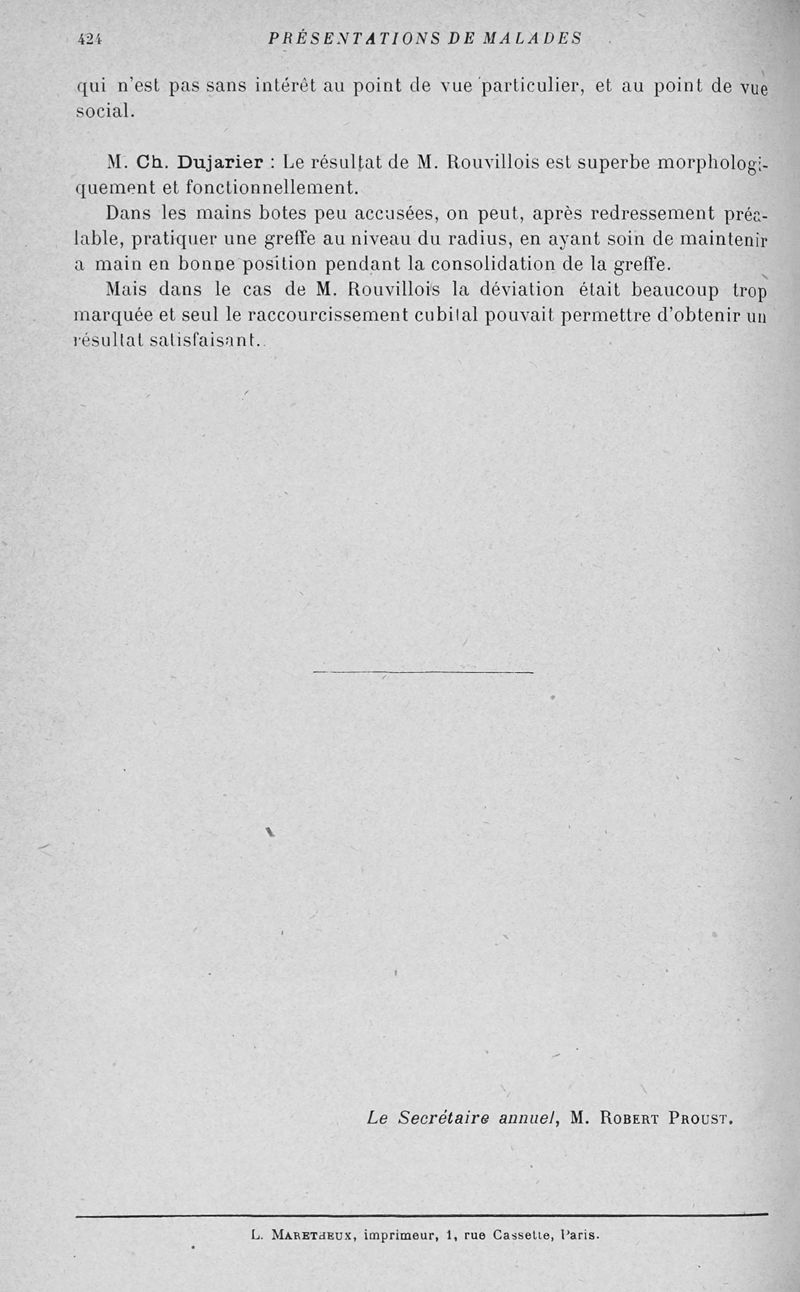 424 PRÉSENTATIONS DE MALADES

qui n'est pas sans intérêt au point de vue particulier, et au point de vue social.

M. Ch. Dujarier : Le résultat de M. Rouvillois est superbe morphologiquement et fonctionnellement.

Dans les mains botes peu accusées, on peut, après redressement préalable, pratiquer une greffe au niveau du radius, en ayant soin de maintenir a main en bonne position pendant la consolidation de la greffe.

Mais dans le cas de M. Rouvillois la déviation était beaucoup trop marquée et seul le raccourcissement cubital pouvait permettre d'obtenir un résultat satisfaisant.

Le Secrétaire annuel, M. Robert Proust.

L. Maretheux, imprimeur, 1, rue Cassette, Paris.